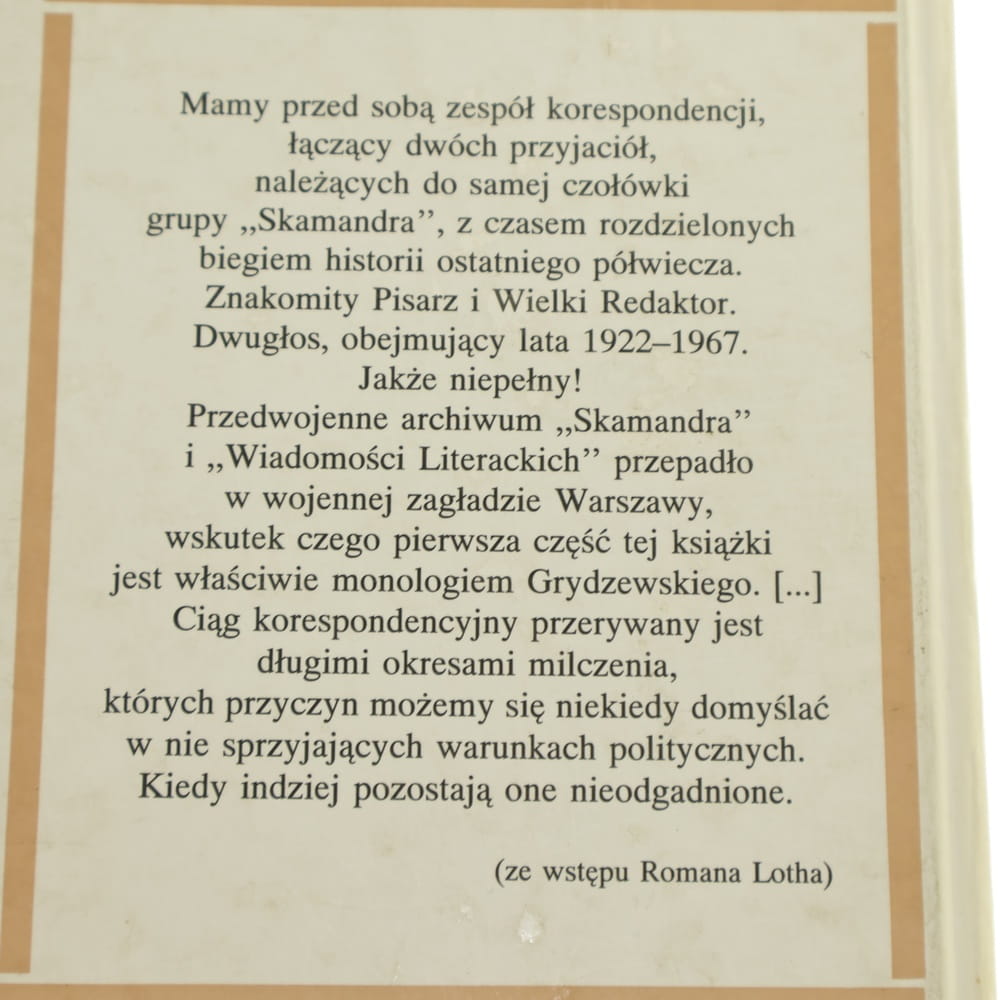 Mamy przed sobą zespół korespondencji, łączący dwóch przyjaciół, należących do samej czołówki grupy „Skamandra”, z czasem rozdzielonych biegiem historii ostatniego półwiecza. Znakomity Pisarz i Wielki Redaktor. Dwugłos, obejmujący lata 1922–1967. Jakże niepełny! Przedwojenne archiwum „Skamandra” i „Wiadomości Literackich” przepadło w wojennej zagładzie Warszawy, wskutek czego pierwsza część tej książki jest właściwie monologiem Grydzewskiego. [...] Ciąg korespondencyjny przerywany jest długimi okresami milczenia, których przyczyn możemy się niekiedy domyślać w nie sprzyjających warunkach politycznych. Kiedy indziej pozostają one nieodgadnione.

(ze wstępu Romana Lotha)